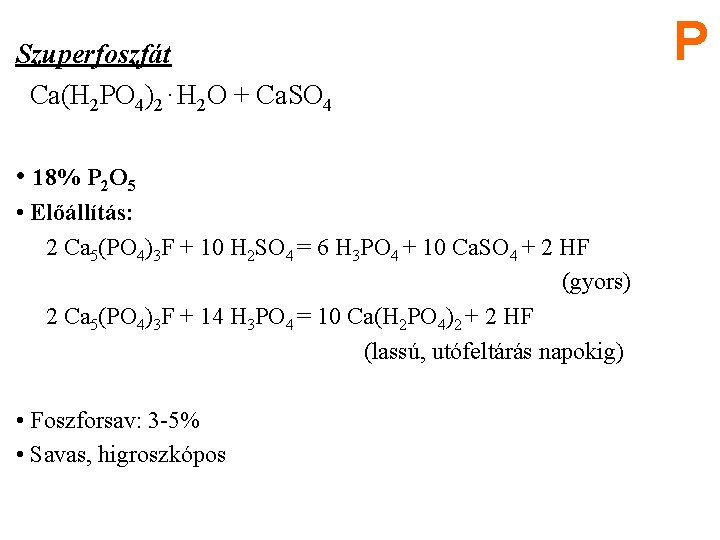 P

Szuperfoszfát

$Ca(H_2PO_4)_2 \cdot H_2O + CaSO_4$

• 18% $P_2O_5$
• Előállítás:
$2\ Ca_5(PO_4)_3F + 10\ H_2SO_4 = 6\ H_3PO_4 + 10\ CaSO_4 + 2\ HF$
(gyors)
$2\ Ca_5(PO_4)_3F + 14\ H_3PO_4 = 10\ Ca(H_2PO_4)_2 + 2\ HF$
(lassú, utófeltárás napokig)

• Foszforsav: 3-5%
• Savas, higroszkópos